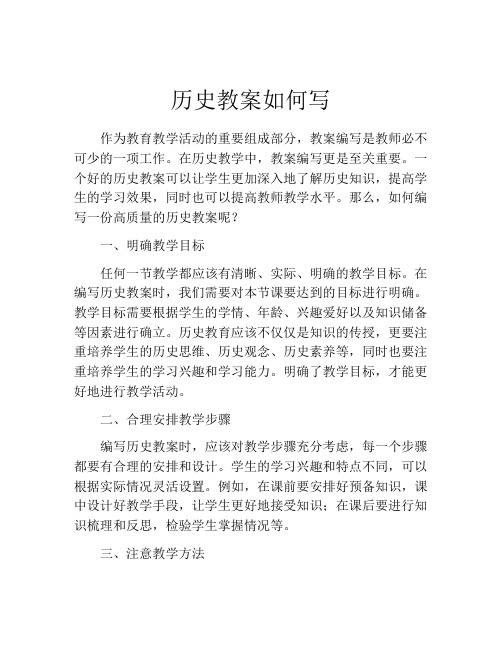 历史教案如何写

作为教育教学活动的重要组成部分，教案编写是教师必不可少的一项工作。在历史教学中，教案编写更是至关重要。一个好的历史教案可以让学生更加深入地了解历史知识，提高学生的学习效果，同时也可以提高教师教学水平。那么，如何编写一份高质量的历史教案呢？

一、明确教学目标

任何一节教学都应该有清晰、实际、明确的教学目标。在编写历史教案时，我们需要对本节课要达到的目标进行明确。教学目标需要根据学生的学情、年龄、兴趣爱好以及知识储备等因素进行确立。历史教育应该不仅仅是知识的传授，更要注重培养学生的历史思维、历史观念、历史素养等，同时也要注重培养学生的学习兴趣和学习能力。明确了教学目标，才能更好地进行教学活动。

二、合理安排教学步骤

编写历史教案时，应该对教学步骤充分考虑，每一个步骤都要有合理的安排和设计。学生的学习兴趣和特点不同，可以根据实际情况灵活设置。例如，在课前要安排好预备知识，课中设计好教学手段，让学生更好地接受知识；在课后要进行知识梳理和反思，检验学生掌握情况等。

三、注意教学方法